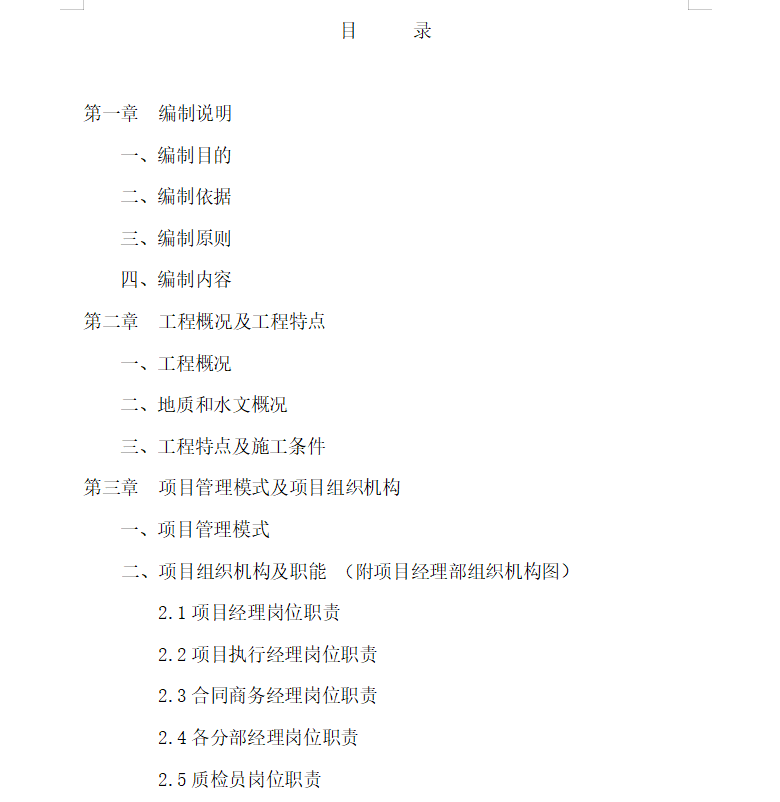 目　　录

第一章　编制说明

一、编制目的

二、编制依据

三、编制原则

四、编制内容

第二章　工程概况及工程特点

一、工程概况

二、地质和水文概况

三、工程特点及施工条件

第三章　项目管理模式及项目组织机构

一、项目管理模式

二、项目组织机构及职能 （附项目经理部组织机构图）

2.1 项目经理岗位职责

2.2 项目执行经理岗位职责

2.3 合同商务经理岗位职责

2.4 各分部经理岗位职责

2.5 质检员岗位职责